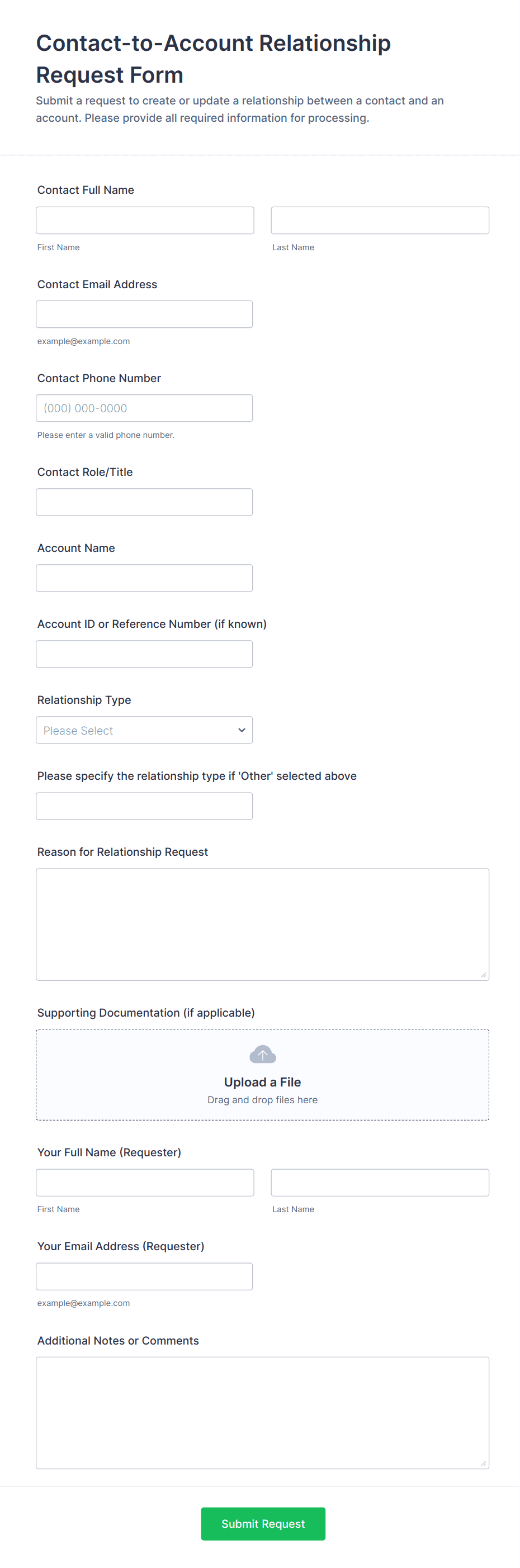 Contact-to-Account Relationship Request Form

Submit a request to create or update a relationship between a contact and an account. Please provide all required information for processing.

Contact Full Name

First Name

Last Name

Contact Email Address

example@example.com

Contact Phone Number

(000) 000-0000

Please enter a valid phone number.

Contact Role/Title

Account Name

Account ID or Reference Number (if known)

Relationship Type

Please Select

Please specify the relationship type if 'Other' selected above

Reason for Relationship Request

Supporting Documentation (if applicable)

Upload a File

Drag and drop files here

Your Full Name (Requester)

First Name

Last Name

Your Email Address (Requester)

example@example.com

Additional Notes or Comments

Submit Request